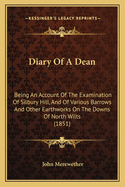 KESSINGER'S LEGACY REPRINTS

Diary Of A Dean

Being An Account Of The Examination Of Silbury Hill, And Of Various Barrows And Other Earthworks On The Downs Of North Wilts
(1851)

John Merewether